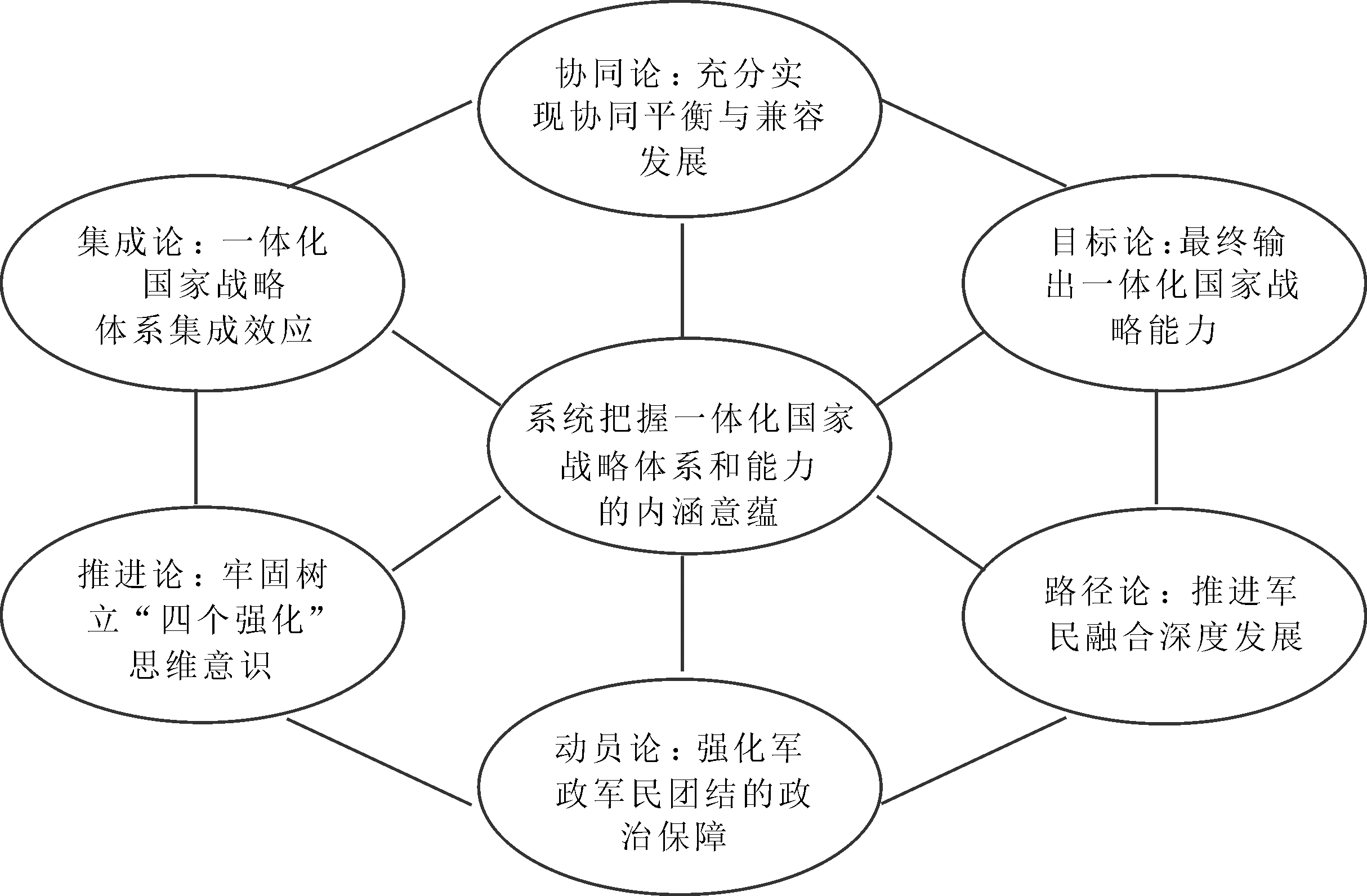 协同论：充分实现协同平衡与兼容发展

集成论：一体化国家战略体系集成效应

目标论：最终输出一体化国家战略能力

系统把握一体化国家战略体系和能力的内涵意蕴

推进论：牢固树立“四个强化”思维意识

路径论：推进军民融合深度发展

动员论：强化军政军民团结的政治保障